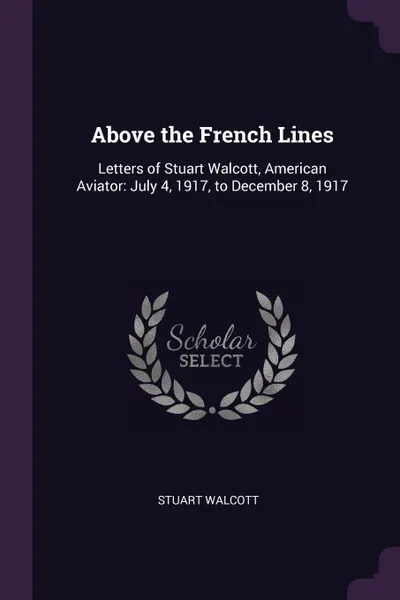 Above the French Lines

Letters of Stuart Walcott, American Aviator: July 4, 1917, to December 8, 1917

Scholar
SELECT

STUART WALCOTT